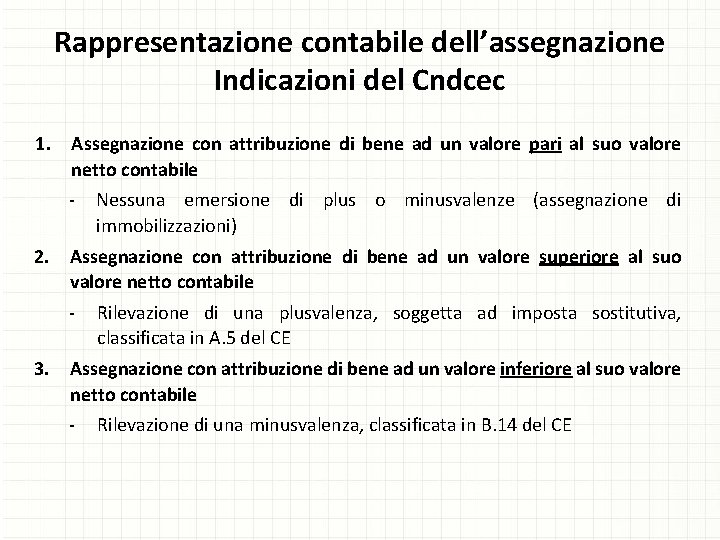 Rappresentazione contabile dell’assegnazione
Indicazioni del Cndcec

1. Assegnazione con attribuzione di bene ad un valore pari al suo valore netto contabile
- Nessuna emersione di plus o minusvalenze (assegnazione di immobilizzazioni)

2. Assegnazione con attribuzione di bene ad un valore superiore al suo valore netto contabile
- Rilevazione di una plusvalenza, soggetta ad imposta sostitutiva, classificata in A.5 del CE

3. Assegnazione con attribuzione di bene ad un valore inferiore al suo valore netto contabile
- Rilevazione di una minusvalenza, classificata in B.14 del CE